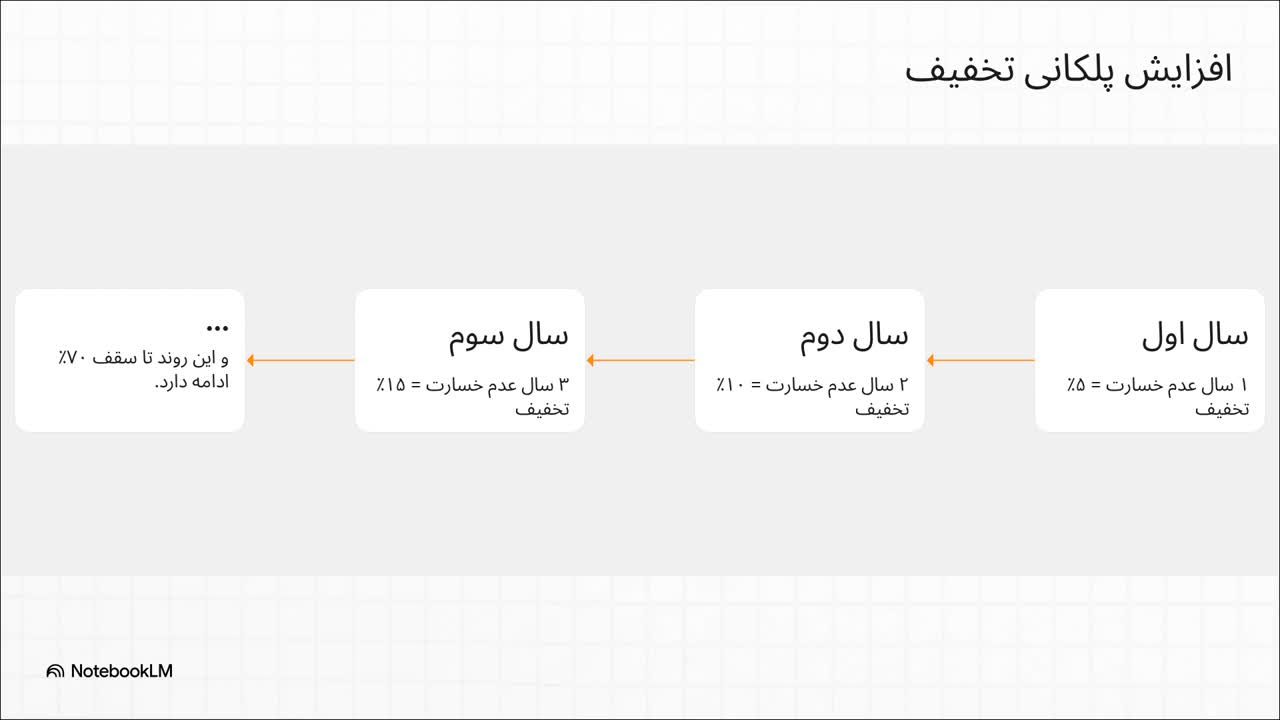 افزایش پلکانی تخفیف

سال اول

۱ سال عدم خسارت = ۵٪ تخفیف

سال دوم

۲ سال عدم خسارت = ۱۰٪ تخفیف

سال سوم

۳ سال عدم خسارت = ۱۵٪ تخفیف

...

و این روند تا سقف ۷۰٪ ادامه دارد.

NotebookLM